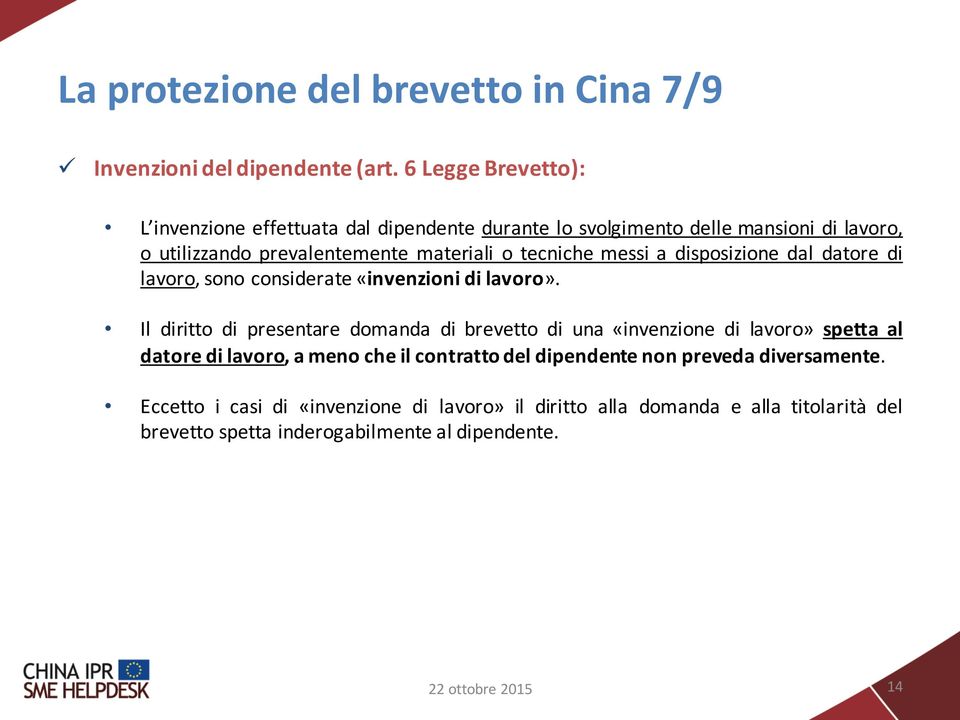 La protezione del brevetto in Cina 7/9

✓ Invenzioni del dipendente (art. 6 Legge Brevetto):

• L'invenzione effettuata dal dipendente durante lo svolgimento delle mansioni di lavoro, o utilizzando prevalentemente materiali o tecniche messi a disposizione dal datore di lavoro, sono considerate «invenzioni di lavoro».

• Il diritto di presentare domanda di brevetto di una «invenzione di lavoro» spetta al datore di lavoro, a meno che il contratto del dipendente non preveda diversamente.

• Eccetto i casi di «invenzione di lavoro» il diritto alla domanda e alla titolarità del brevetto spetta inderogabilmente al dipendente.

CHINA IPR
SME HELPDESK

22 ottobre 2015

14